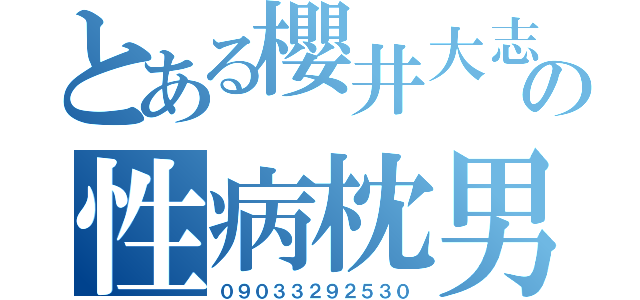 とある櫻井大志の
性病枕男
09033292530